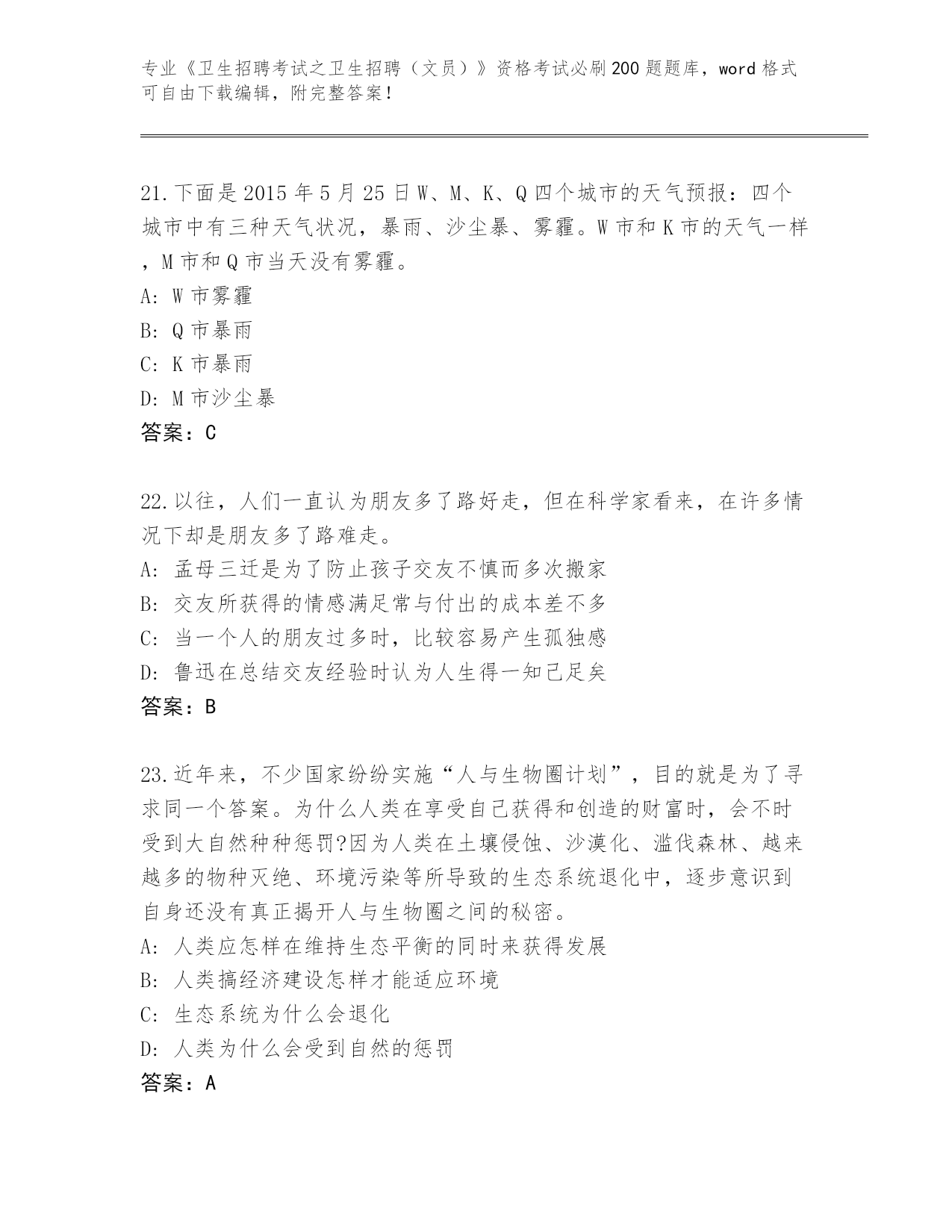 专业《卫生招聘考试之卫生招聘（文员）》资格考试必刷200题题库，word格式可自由下载编辑，附完整答案！

21.下面是2015年5月25日W、M、K、Q四个城市的天气预报：四个城市中有三种天气状况，暴雨、沙尘暴、雾霾。W市和K市的天气一样，M市和Q市当天没有雾霾。
A: W市雾霾
B: Q市暴雨
C: K市暴雨
D: M市沙尘暴
答案：C

22.以往，人们一直认为朋友多了路好走，但在科学家看来，在许多情况下却是朋友多了路难走。
A: 孟母三迁是为了防止孩子交友不慎而多次搬家
B: 交友所获得的情感满足常与付出的成本差不多
C: 当一个人的朋友过多时，比较容易产生孤独感
D: 鲁迅在总结交友经验时认为人生得一知己足矣
答案：B

23.近年来，不少国家纷纷实施“人与生物圈计划”，目的就是为了寻求同一个答案。为什么人类在享受自己获得和创造的财富时，会不时受到大自然种种惩罚?因为人类在土壤侵蚀、沙漠化、滥伐森林、越来越多的物种灭绝、环境污染等所导致的生态系统退化中，逐步意识到自身还没有真正揭开人与生物圈之间的秘密。
A: 人类应怎样在维持生态平衡的同时来获得发展
B: 人类搞经济建设怎样才能适应环境
C: 生态系统为什么会退化
D: 人类为什么会受到自然的惩罚
答案：A